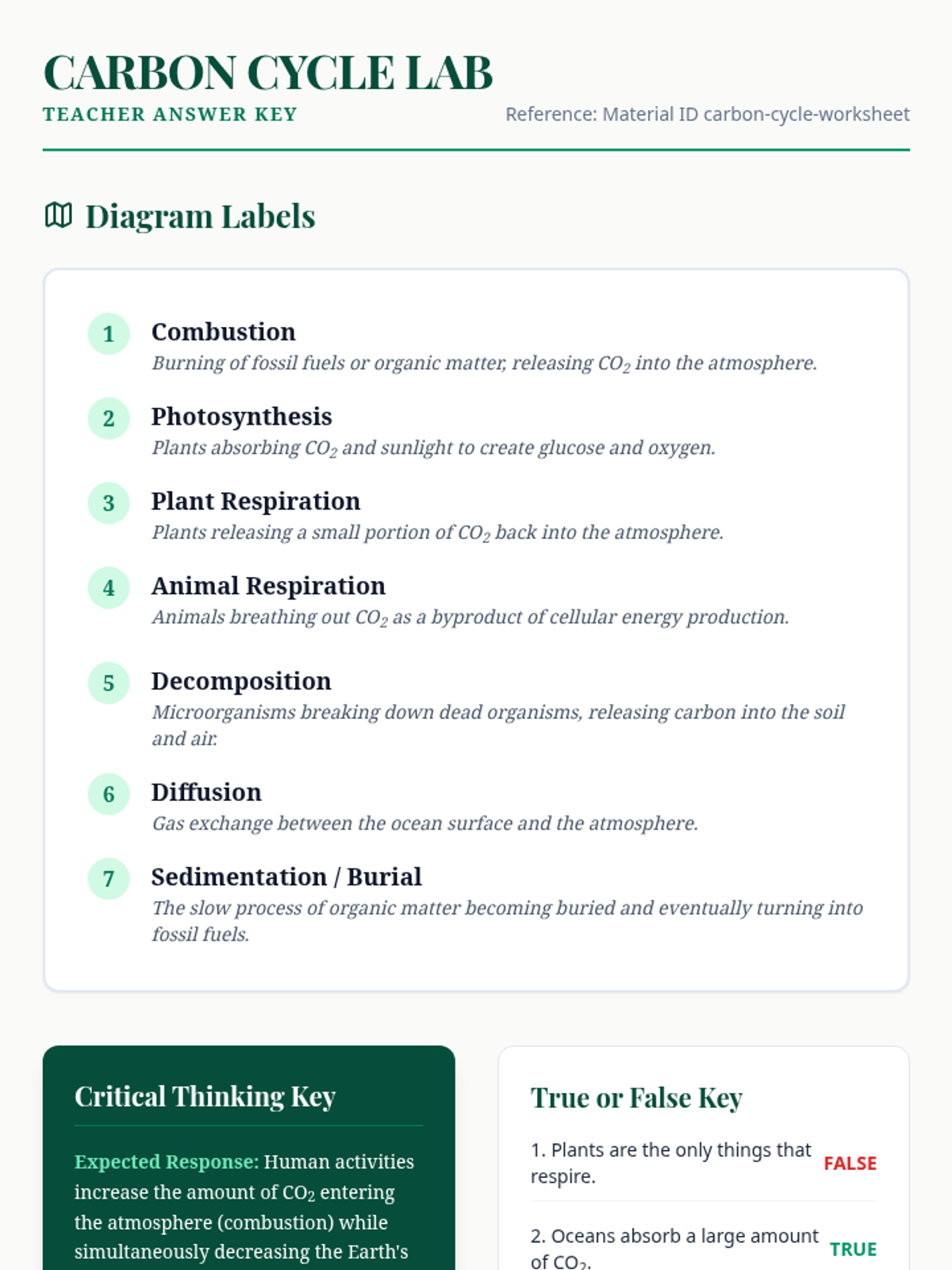 CARBON CYCLE LAB
TEACHER ANSWER KEY
Reference: Material ID carbon-cycle-worksheet

Diagram Labels

1 Combustion
Burning of fossil fuels or organic matter, releasing $CO_2$ into the atmosphere.

2 Photosynthesis
Plants absorbing $CO_2$ and sunlight to create glucose and oxygen.

3 Plant Respiration
Plants releasing a small portion of $CO_2$ back into the atmosphere.

4 Animal Respiration
Animals breathing out $CO_2$ as a byproduct of cellular energy production.

5 Decomposition
Microorganisms breaking down dead organisms, releasing carbon into the soil and air.

6 Diffusion
Gas exchange between the ocean surface and the atmosphere.

7 Sedimentation / Burial
The slow process of organic matter becoming buried and eventually turning into fossil fuels.

Critical Thinking Key

Expected Response: Human activities increase the amount of $CO_2$ entering the atmosphere (combustion) while simultaneously decreasing the Earth's

True or False Key

1. Plants are the only things that respire. FALSE

2. Oceans absorb a large amount of $CO_2$. TRUE